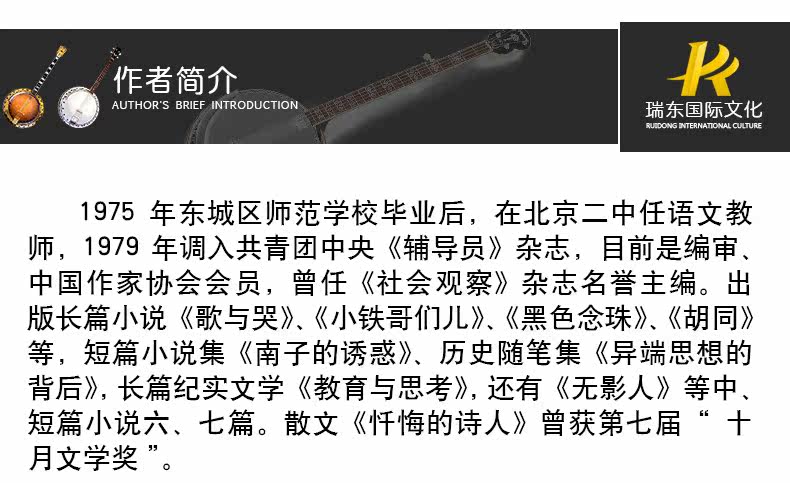 作者简介
AUTHOR'S BRIEF INTRODUCTION

瑞东国际文化
RUIDONG INTERNATIONAL CULTURE

1975年东城区师范学校毕业后，在北京二中任语文教师，1979年调入共青团中央《辅导员》杂志，目前是编审、中国作家协会会员，曾任《社会观察》杂志名誉主编。出版长篇小说《歌与哭》、《小铁哥们儿》、《黑色念珠》、《胡同》等，短篇小说集《南子的诱惑》、历史随笔集《异端思想的背后》，长篇纪实文学《教育与思考》，还有《无影人》等中、短篇小说六、七篇。散文《忏悔的诗人》曾获第七届“十月文学奖”。